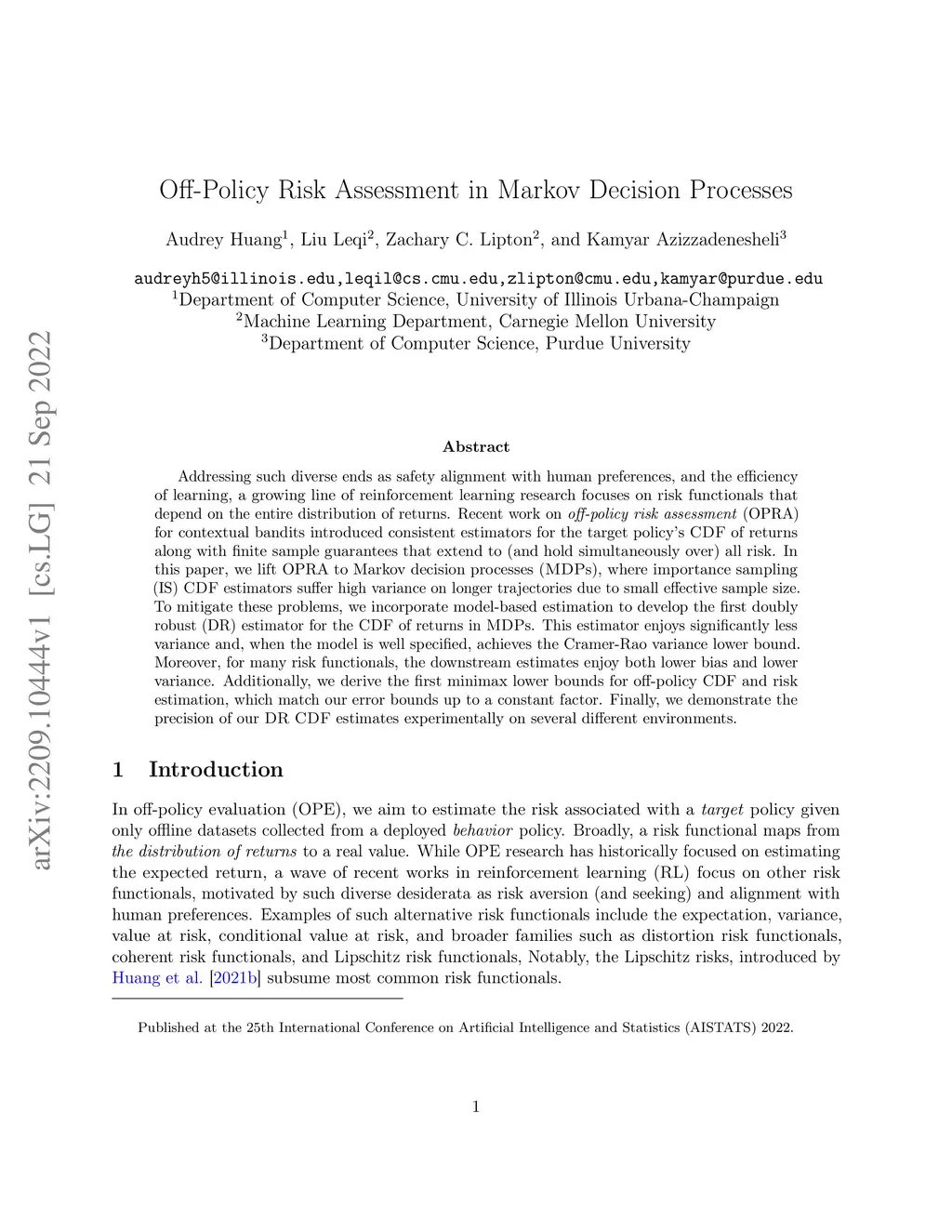 arXiv:2209.10444v1 [cs.LG] 21 Sep 2022

Off-Policy Risk Assessment in Markov Decision Processes

Audrey Huang$^1$, Liu Leqi$^2$, Zachary C. Lipton$^2$, and Kamyar Azizzadenesheli$^3$

audreyh5@illinois.edu,leqil@cs.cmu.edu,zlipton@cmu.edu,kamyar@purdue.edu
$^1$Department of Computer Science, University of Illinois Urbana-Champaign
$^2$Machine Learning Department, Carnegie Mellon University
$^3$Department of Computer Science, Purdue University

Abstract

Addressing such diverse ends as safety alignment with human preferences, and the efficiency of learning, a growing line of reinforcement learning research focuses on risk functionals that depend on the entire distribution of returns. Recent work on off-policy risk assessment (OPRA) for contextual bandits introduced consistent estimators for the target policy's CDF of returns along with finite sample guarantees that extend to (and hold simultaneously over) all risk. In this paper, we lift OPRA to Markov decision processes (MDPs), where importance sampling (IS) CDF estimators suffer high variance on longer trajectories due to small effective sample size. To mitigate these problems, we incorporate model-based estimation to develop the first doubly robust (DR) estimator for the CDF of returns in MDPs. This estimator enjoys significantly less variance and, when the model is well specified, achieves the Cramer-Rao variance lower bound. Moreover, for many risk functionals, the downstream estimates enjoy both lower bias and lower variance. Additionally, we derive the first minimax lower bounds for off-policy CDF and risk estimation, which match our error bounds up to a constant factor. Finally, we demonstrate the precision of our DR CDF estimates experimentally on several different environments.

1 Introduction

In off-policy evaluation (OPE), we aim to estimate the risk associated with a target policy given only offline datasets collected from a deployed behavior policy. Broadly, a risk functional maps from the distribution of returns to a real value. While OPE research has historically focused on estimating the expected return, a wave of recent works in reinforcement learning (RL) focus on other risk functionals, motivated by such diverse desiderata as risk aversion (and seeking) and alignment with human preferences. Examples of such alternative risk functionals include the expectation, variance, value at risk, conditional value at risk, and broader families such as distortion risk functionals, coherent risk functionals, and Lipschitz risk functionals, Notably, the Lipschitz risks, introduced by Huang et al. [2021b] subsume most common risk functionals.

Published at the 25th International Conference on Artificial Intelligence and Statistics (AISTATS) 2022.

1